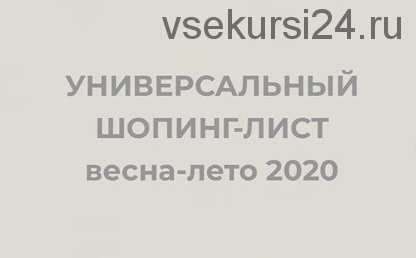 vsekursi24.ru

УНИВЕРСАЛЬНЫЙ ШОПИНГ-ЛИСТ весна-лето 2020